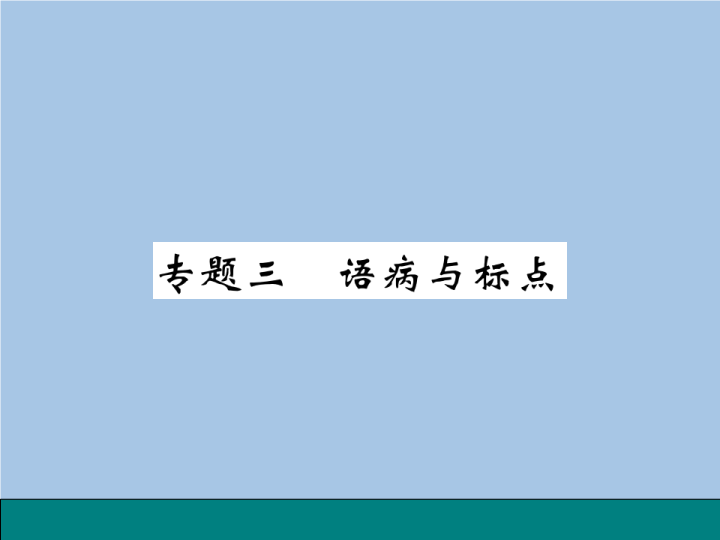 专题三　语病与标点